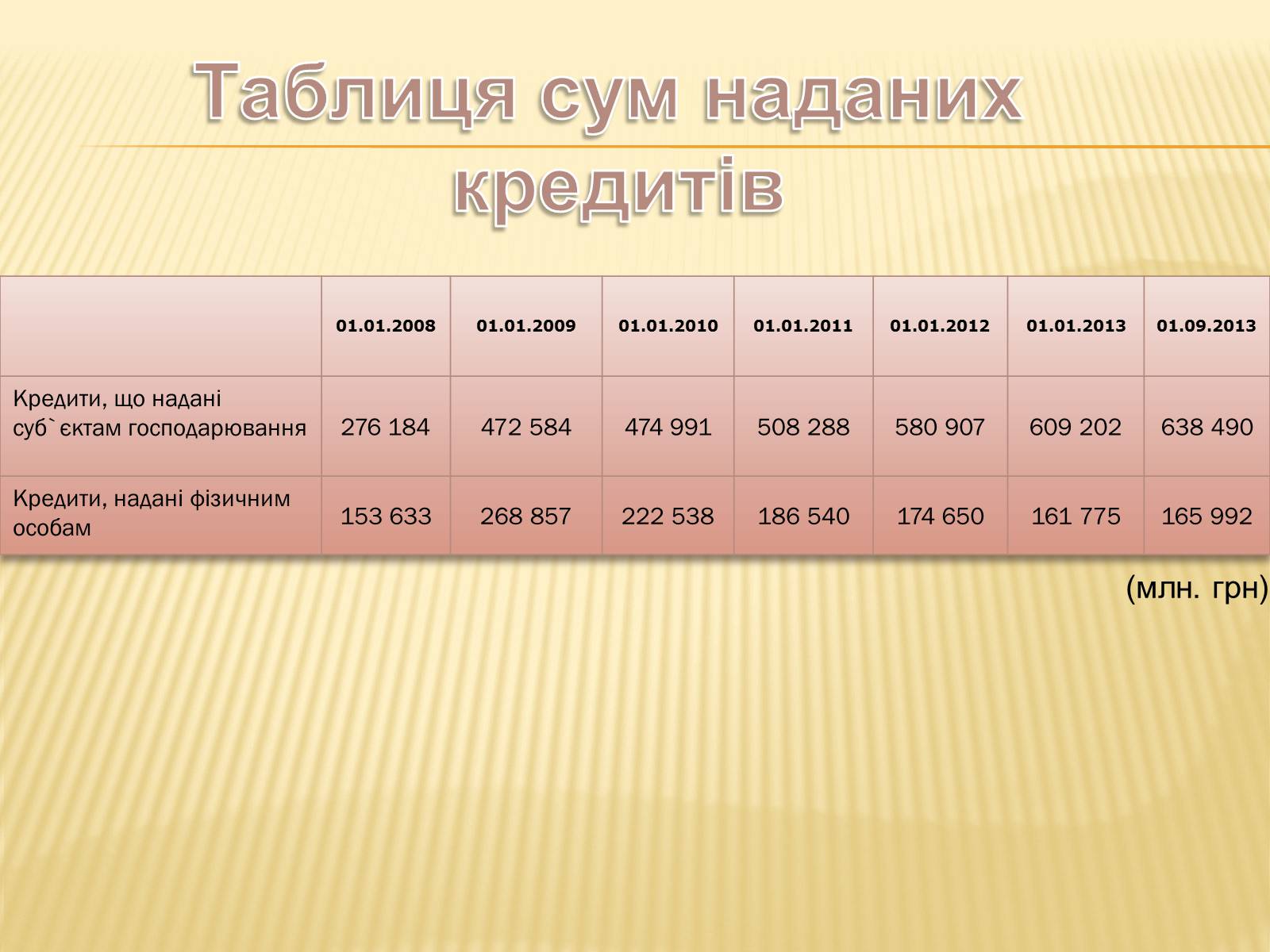 Таблиця сум наданих кредитів

| | 01.01.2008 | 01.01.2009 | 01.01.2010 | 01.01.2011 | 01.01.2012 | 01.01.2013 | 01.09.2013 |
|---|---|---|---|---|---|---|---|
| Кредити, що надані суб`єктам господарювання | 276 184 | 472 584 | 474 991 | 508 288 | 580 907 | 609 202 | 638 490 |
| Кредити, надані фізичним особам | 153 633 | 268 857 | 222 538 | 186 540 | 174 650 | 161 775 | 165 992 |

(млн. грн)